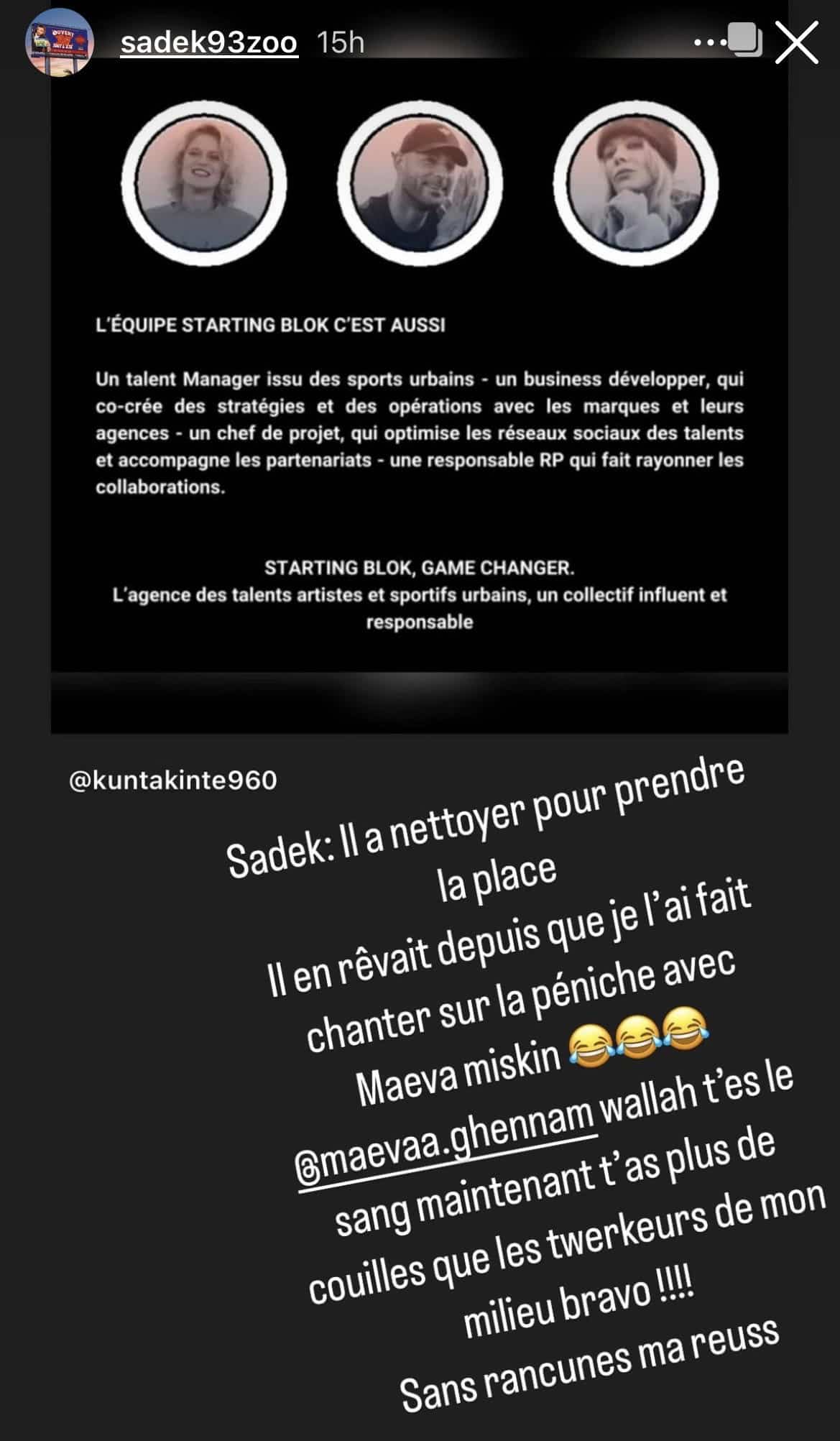 sadek93zoo 15h

L'ÉQUIPE STARTING BLOK C'EST AUSSI

Un talent Manager issu des sports urbains - un business développer, qui co-crée des stratégies et des opérations avec les marques et leurs agences - un chef de projet, qui optimise les réseaux sociaux des talents et accompagne les partenariats - une responsable RP qui fait rayonner les collaborations.

STARTING BLOK, GAME CHANGER.
L'agence des talents artistes et sportifs urbains, un collectif influent et responsable

@kuntakinte960

Sadek: Il a nettoyer pour prendre la place
Il en rêvait depuis que je l'ai fait chanter sur la péniche avec Maeva miskin 😂😂😂
@maevaa.ghennam wallah t'es le sang maintenant t'as plus de couilles que les twerkeurs de mon milieu bravo !!!!
Sans rancunes ma reuss